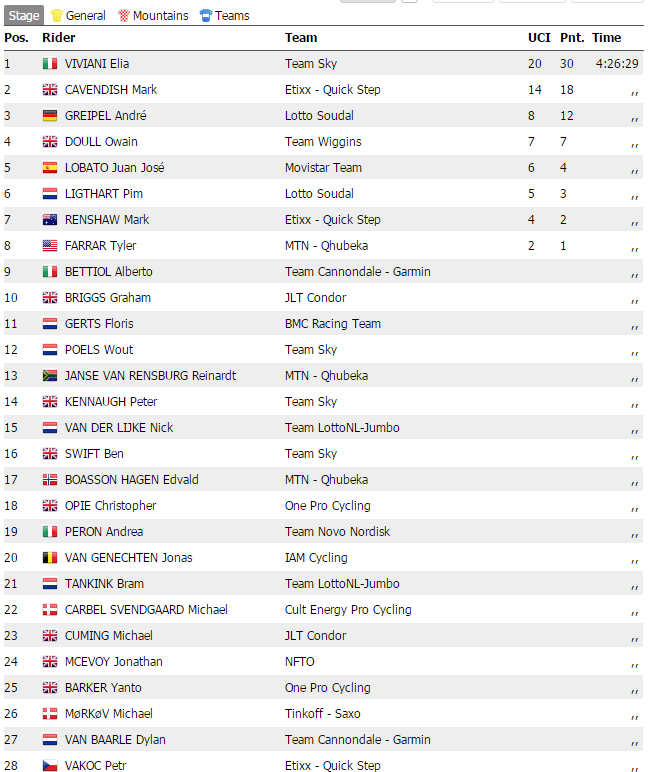 Stage General Mountains Teams

| Pos. | Rider | Team | UCI | Pnt. | Time |
|---|---|---|---|---|---|
| 1 | VIVIANI Elia | Team Sky | 20 | 30 | 4:26:29 |
| 2 | CAVENDISH Mark | Etixx - Quick Step | 14 | 18 | ,, |
| 3 | GREIPEL André | Lotto Soudal | 8 | 12 | ,, |
| 4 | DOULL Owain | Team Wiggins | 7 | 7 | ,, |
| 5 | LOBATO Juan José | Movistar Team | 6 | 4 | ,, |
| 6 | LIGTHART Pim | Lotto Soudal | 5 | 3 | ,, |
| 7 | RENSHAW Mark | Etixx - Quick Step | 4 | 2 | ,, |
| 8 | FARRAR Tyler | MTN - Qhubeka | 2 | 1 | ,, |
| 9 | BETTIOL Alberto | Team Cannondale - Garmin | | | ,, |
| 10 | BRIGGS Graham | JLT Condor | | | ,, |
| 11 | GERTS Floris | BMC Racing Team | | | ,, |
| 12 | POELS Wout | Team Sky | | | ,, |
| 13 | JANSE VAN RENSBURG Reinardt | MTN - Qhubeka | | | ,, |
| 14 | KENNAUGH Peter | Team Sky | | | ,, |
| 15 | VAN DER LIJKE Nick | Team LottoNL-Jumbo | | | ,, |
| 16 | SWIFT Ben | Team Sky | | | ,, |
| 17 | BOASSON HAGEN Edvald | MTN - Qhubeka | | | ,, |
| 18 | OPIE Christopher | One Pro Cycling | | | ,, |
| 19 | PERON Andrea | Team Novo Nordisk | | | ,, |
| 20 | VAN GENECHTEN Jonas | IAM Cycling | | | ,, |
| 21 | TANKINK Bram | Team LottoNL-Jumbo | | | ,, |
| 22 | CARBEL SVENDGAARD Michael | Cult Energy Pro Cycling | | | ,, |
| 23 | CUMING Michael | JLT Condor | | | ,, |
| 24 | MCEVOY Jonathan | NFTO | | | ,, |
| 25 | BARKER Yanto | One Pro Cycling | | | ,, |
| 26 | MøRKøV Michael | Tinkoff - Saxo | | | ,, |
| 27 | VAN BAARLE Dylan | Team Cannondale - Garmin | | | ,, |
| 28 | VAKOC Petr | Etixx - Quick Step | | | ,, |